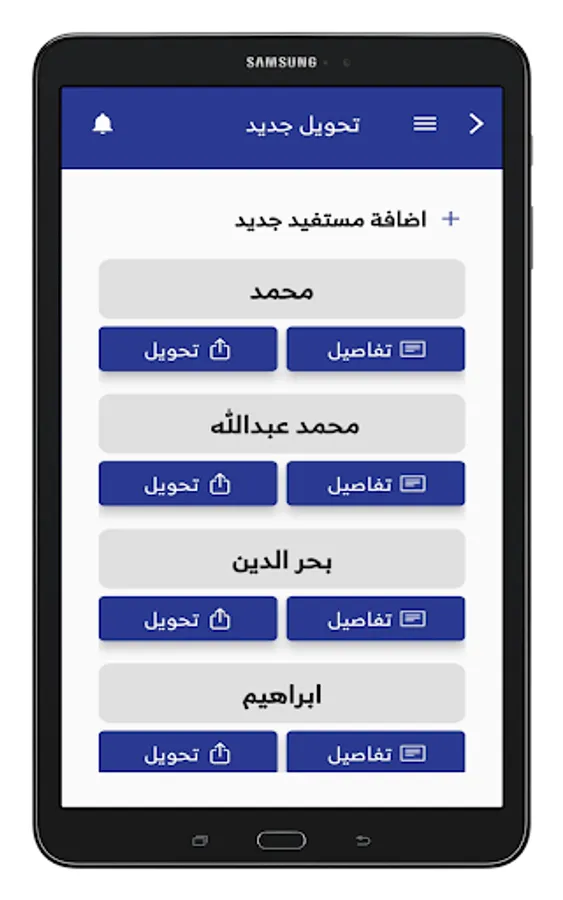 SAMSUNG

تحويل جديد

+ اضافة مستفيد جديد

محمد

تفاصيل تحويل

محمد عبدالله

تفاصيل تحويل

بحر الدين

تفاصيل تحويل

ابراهيم

تفاصيل تحويل